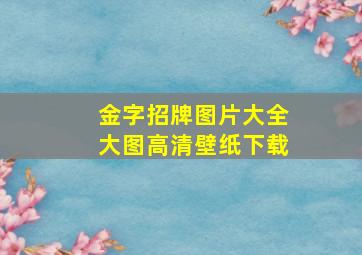 金字招牌图片大全
大图高清壁纸下载